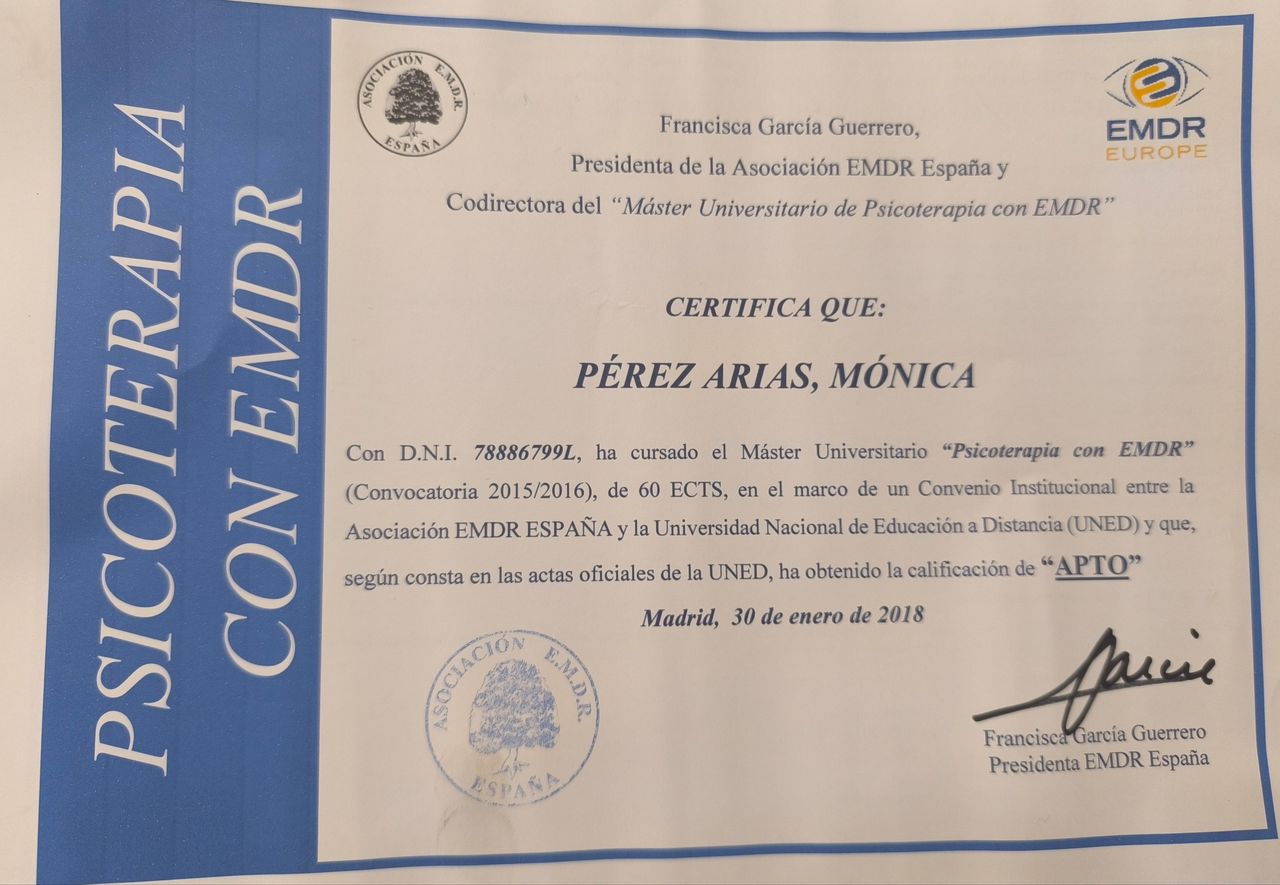 PSICOTERAPIA CON EMDR

ASOCIACIÓN E.M.D.R. ESPAÑA

EMDR EUROPE

Francisca García Guerrero,
Presidenta de la Asociación EMDR España y
Codirectora del "Máster Universitario de Psicoterapia con EMDR"

CERTIFICA QUE:

PÉREZ ARIAS, MÓNICA

Con D.N.I. 78886799L, ha cursado el Máster Universitario "Psicoterapia con EMDR" (Convocatoria 2015/2016), de 60 ECTS, en el marco de un Convenio Institucional entre la Asociación EMDR ESPAÑA y la Universidad Nacional de Educación a Distancia (UNED) y que, según consta en las actas oficiales de la UNED, ha obtenido la calificación de "APTO"

Madrid, 30 de enero de 2018

ASOCIACIÓN E.M.D.R. ESPAÑA

Francisca García Guerrero
Presidenta EMDR España